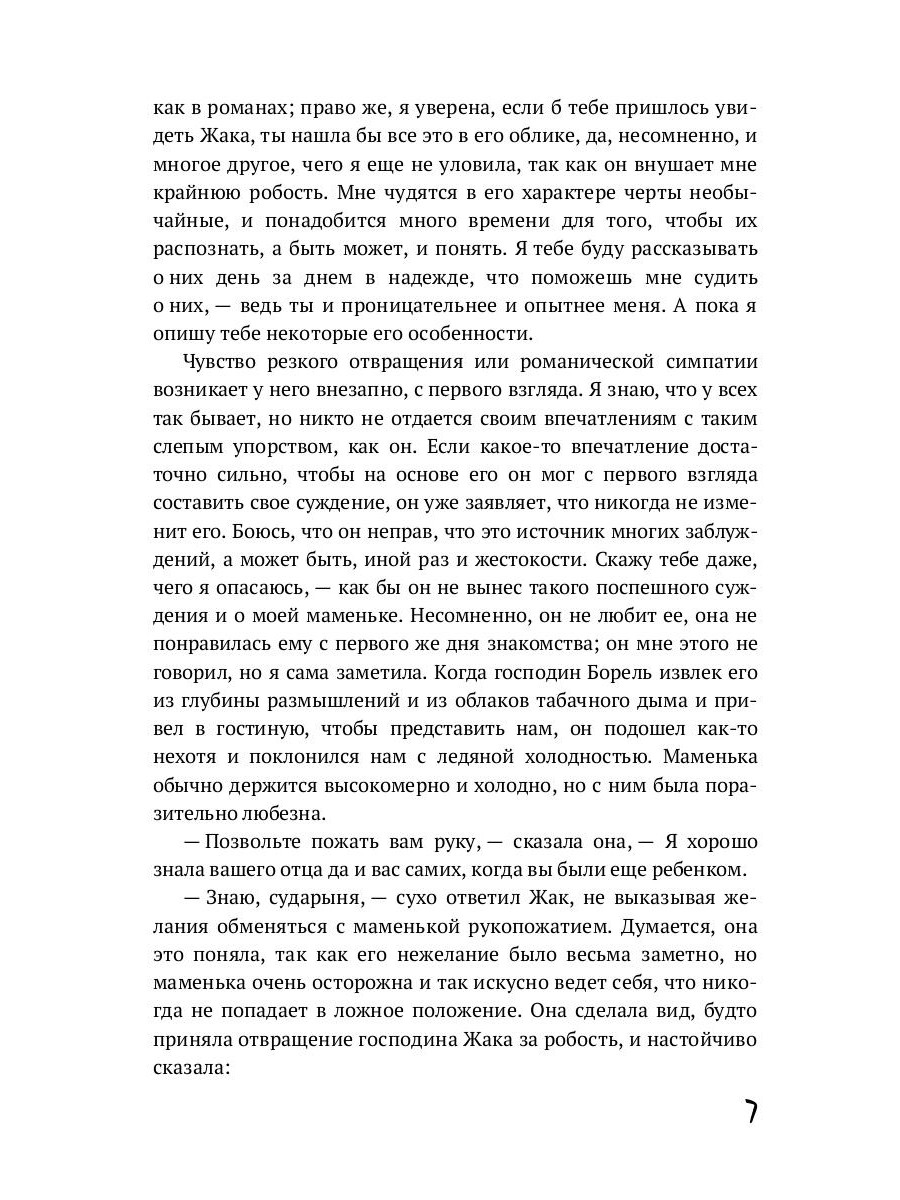 как в романах; право же, я уверена, если б тебе пришлось увидеть Жака, ты нашла бы все это в его облике, да, несомненно, и многое другое, чего я еще не уловила, так как он внушает мне крайнюю робость. Мне чудятся в его характере черты необычайные, и понадобится много времени для того, чтобы их распознать, а быть может, и понять. Я тебе буду рассказывать о них день за днем в надежде, что поможешь мне судить о них, — ведь ты и проницательнее и опытнее меня. А пока я опишу тебе некоторые его особенности.

Чувство резкого отвращения или романической симпатии возникает у него внезапно, с первого взгляда. Я знаю, что у всех так бывает, но никто не отдается своим впечатлениям с таким слепым упорством, как он. Если какое-то впечатление достаточно сильно, чтобы на основе его он мог с первого взгляда составить свое суждение, он уже заявляет, что никогда не изменит его. Боюсь, что он неправ, что это источник многих заблуждений, а может быть, иной раз и жестокости. Скажу тебе даже, чего я опасаюсь, — как бы он не вынес такого поспешного суждения и о моей маменьке. Несомненно, он не любит ее, она не понравилась ему с первого же дня знакомства; он мне этого не говорил, но я сама заметила. Когда господин Борель извлек его из глубины размышлений и из облаков табачного дыма и привел в гостиную, чтобы представить нам, он подошел как-то нехотя и поклонился нам с ледяной холодностью. Маменька обычно держится высокомерно и холодно, но с ним была поразительно любезна.

— Позвольте пожать вам руку, — сказала она, — Я хорошо знала вашего отца да и вас самих, когда вы были еще ребенком.

— Знаю, сударыня, — сухо ответил Жак, не выказывая желания обменяться с маменькой рукопожатием. Думается, она это поняла, так как его нежелание было весьма заметно, но маменька очень осторожна и так искусно ведет себя, что никогда не попадает в ложное положение. Она сделала вид, будто приняла отвращение господина Жака за робость, и настойчиво сказала:

7